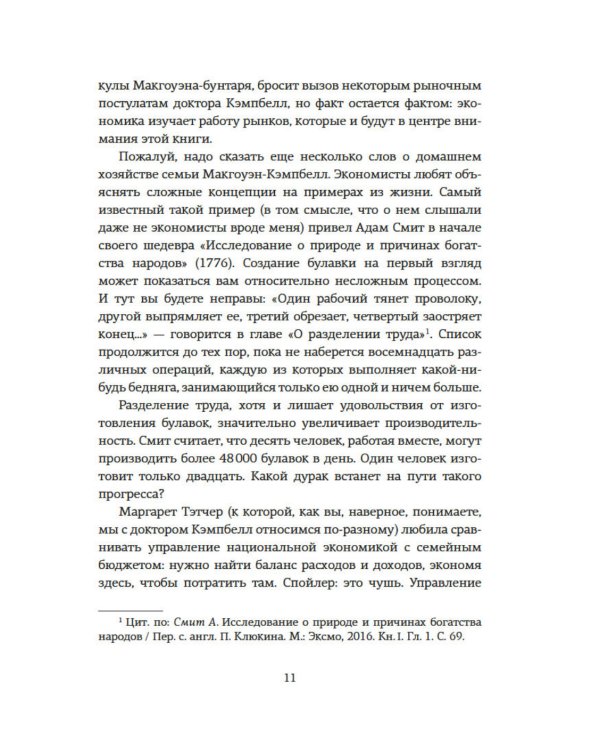 кулы Макгоуэна-бунтаря, бросит вызов некоторым рыночным постулатам доктора Кэмпбелл, но факт остается фактом: экономика изучает работу рынков, которые и будут в центре внимания этой книги.

Пожалуй, надо сказать еще несколько слов о домашнем хозяйстве семьи Макгоуэн-Кэмпбелл. Экономисты любят объяснять сложные концепции на примерах из жизни. Самый известный такой пример (в том смысле, что о нем слышали даже не экономисты вроде меня) привел Адам Смит в начале своего шедевра «Исследование о природе и причинах богатства народов» (1776). Создание булавки на первый взгляд может показаться вам относительно несложным процессом. И тут вы будете неправы: «Один рабочий тянет проволоку, другой выпрямляет ее, третий обрезает, четвертый заостряет конец...» — говорится в главе «О разделении труда»$^1$. Список продолжится до тех пор, пока не наберется восемнадцать различных операций, каждую из которых выполняет какой-нибудь бедняга, занимающийся только ею одной и ничем больше.

Разделение труда, хотя и лишает удовольствия от изготовления булавок, значительно увеличивает производительность. Смит считает, что десять человек, работая вместе, могут производить более 48 000 булавок в день. Один человек изготовит только двадцать. Какой дурак встанет на пути такого прогресса?

Маргарет Тэтчер (к которой, как вы, наверное, понимаете, мы с доктором Кэмпбелл относимся по-разному) любила сравнивать управление национальной экономикой с семейным бюджетом: нужно найти баланс расходов и доходов, экономя здесь, чтобы потратить там. Спойлер: это чушь. Управление

$^1$ Цит. по: Смит А. Исследование о природе и причинах богатства народов / Пер. с. англ. П. Клюкина. М.: Эксмо, 2016. Кн. I. Гл. 1. С. 69.

11